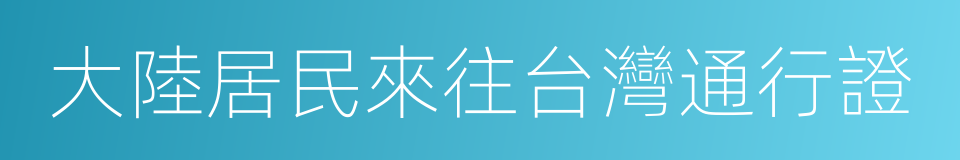 大陸居民來往台灣通行證